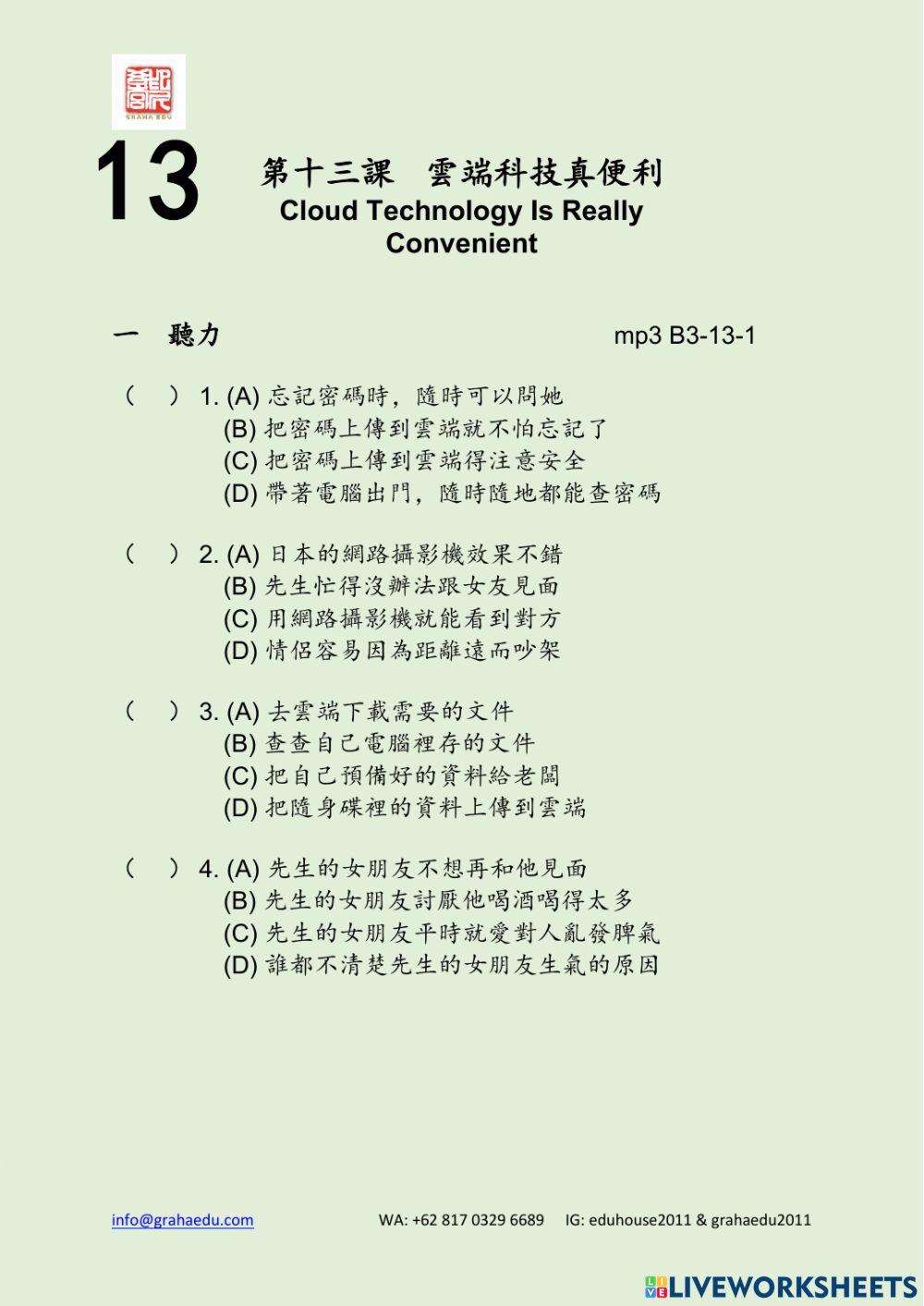 GRAHA EDU

13 第十三課 雲端科技真便利
Cloud Technology Is Really Convenient

一 聽力 mp3 B3-13-1

（ ）1. (A) 忘記密碼時，隨時可以問她
(B) 把密碼上傳到雲端就不怕忘記了
(C) 把密碼上傳到雲端得注意安全
(D) 帶著電腦出門，隨時隨地都能查密碼

（ ）2. (A) 日本的網路攝影機效果不錯
(B) 先生忙得沒辦法跟女友見面
(C) 用網路攝影機就能看到對方
(D) 情侶容易因為距離遠而吵架

（ ）3. (A) 去雲端下載需要的文件
(B) 查查自己電腦裡存的文件
(C) 把自己預備好的資料給老闆
(D) 把隨身碟裡的資料上傳到雲端

（ ）4. (A) 先生的女朋友不想再和他見面
(B) 先生的女朋友討厭他喝酒喝得太多
(C) 先生的女朋友平時就愛對人亂發脾氣
(D) 誰都不清楚先生的女朋友生氣的原因

info@grahaedu.com WA: +62 817 0329 6689 IG: eduhouse2011 & grahaedu2011

LIVEWORKSHEETS